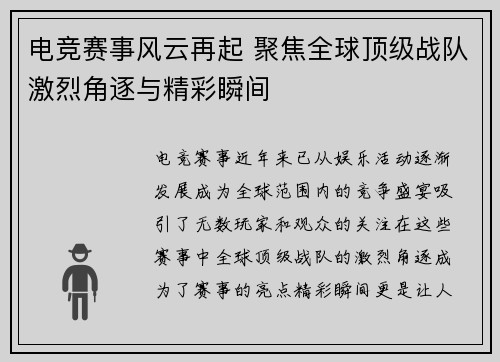 电竞赛事风云再起 聚焦全球顶级战队激烈角逐与精彩瞬间

电竞赛事近年来已从娱乐活动逐渐发展成为全球范围内的竞争盛宴吸引了无数玩家和观众的关注在这些赛事中全球顶级战队的激烈角逐成为了赛事的亮点精彩瞬间更是让人